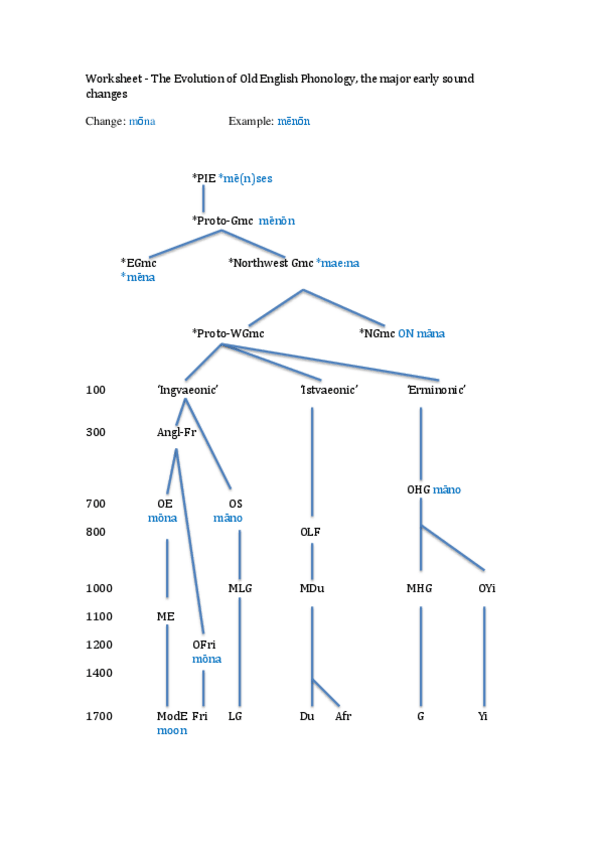 Worksheet - The Evolution of Old English Phonology, the major early sound changes

Change: mōna Example: mēnōn

*PIE *mē(n)ses

*Proto-Gmc mēnōn

*EGmc *mēna

*Northwest Gmc *mae:na

*Proto-WGmc

*NGmc ON māna

100 'Ingvaeonic' 'Istvaeonic' 'Erminonic'

300 Angl-Fr

OHG māno

700 OE mōna OS māno

800 OLF

1000 MLG MDu MHG OYi

1100 ME

1200 OFri mōna

1400

1700 ModE moon Fri LG Du Afr G Yi